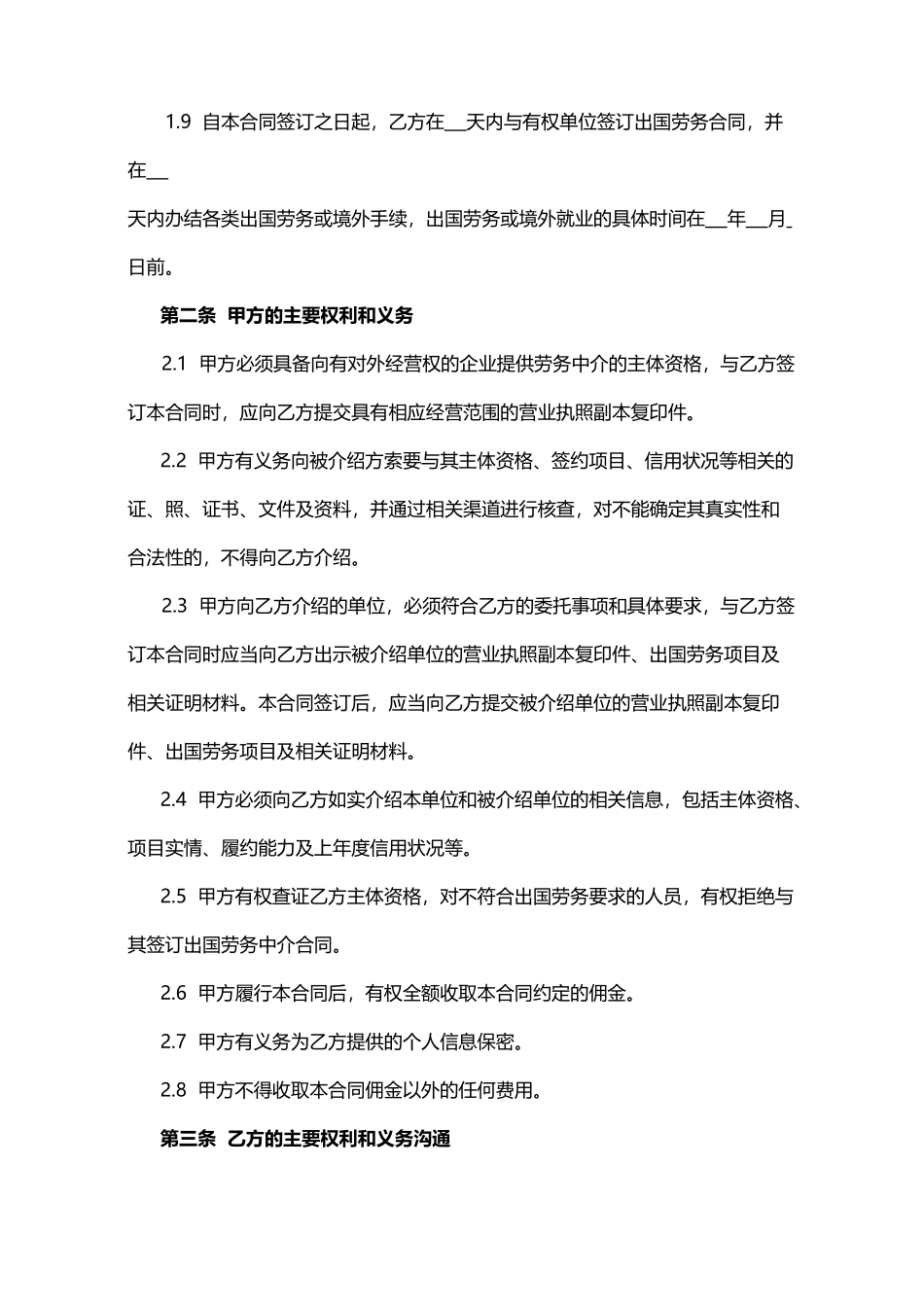 1.9 自本合同签订之日起，乙方在__天内与有权单位签订出国劳务合同，并在__

天内办结各类出国劳务或境外手续，出国劳务或境外就业的具体时间在__年__月_日前。

第二条 甲方的主要权利和义务

2.1 甲方必须具备向有对外经营权的企业提供劳务中介的主体资格，与乙方签订本合同时，应向乙方提交具有相应经营范围的营业执照副本复印件。

2.2 甲方有义务向被介绍方索要与其主体资格、签约项目、信用状况等相关的证、照、证书、文件及资料，并通过相关渠道进行核查，对不能确定其真实性和合法性的，不得向乙方介绍。

2.3 甲方向乙方介绍的单位，必须符合乙方的委托事项和具体要求，与乙方签订本合同时应当向乙方出示被介绍单位的营业执照副本复印件、出国劳务项目及相关证明材料。本合同签订后，应当向乙方提交被介绍单位的营业执照副本复印件、出国劳务项目及相关证明材料。

2.4 甲方必须向乙方如实介绍本单位和被介绍单位的相关信息，包括主体资格、项目实情、履约能力及上年度信用状况等。

2.5 甲方有权查证乙方主体资格，对不符合出国劳务要求的人员，有权拒绝与其签订出国劳务中介合同。

2.6 甲方履行本合同后，有权全额收取本合同约定的佣金。

2.7 甲方有义务为乙方提供的个人信息保密。

2.8 甲方不得收取本合同佣金以外的任何费用。

第三条 乙方的主要权利和义务沟通